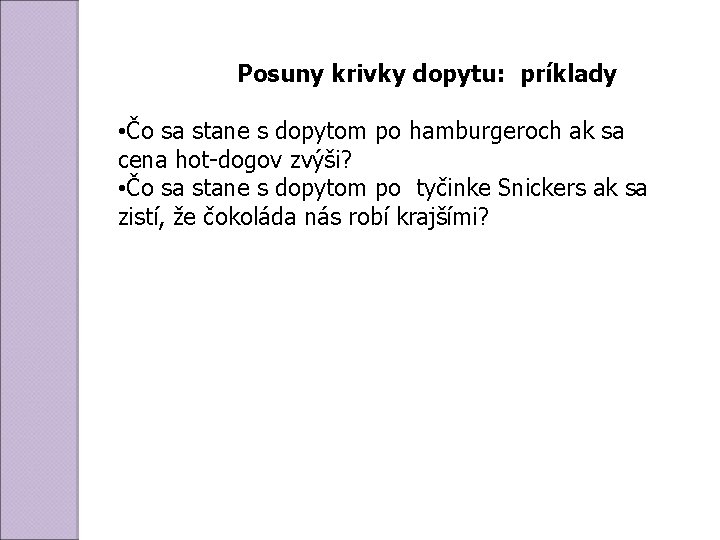 Posuny krivky dopytu: príklady

•Čo sa stane s dopytom po hamburgeroch ak sa cena hot-dogov zvýši?
•Čo sa stane s dopytom po tyčinke Snickers ak sa zistí, že čokoláda nás robí krajšími?